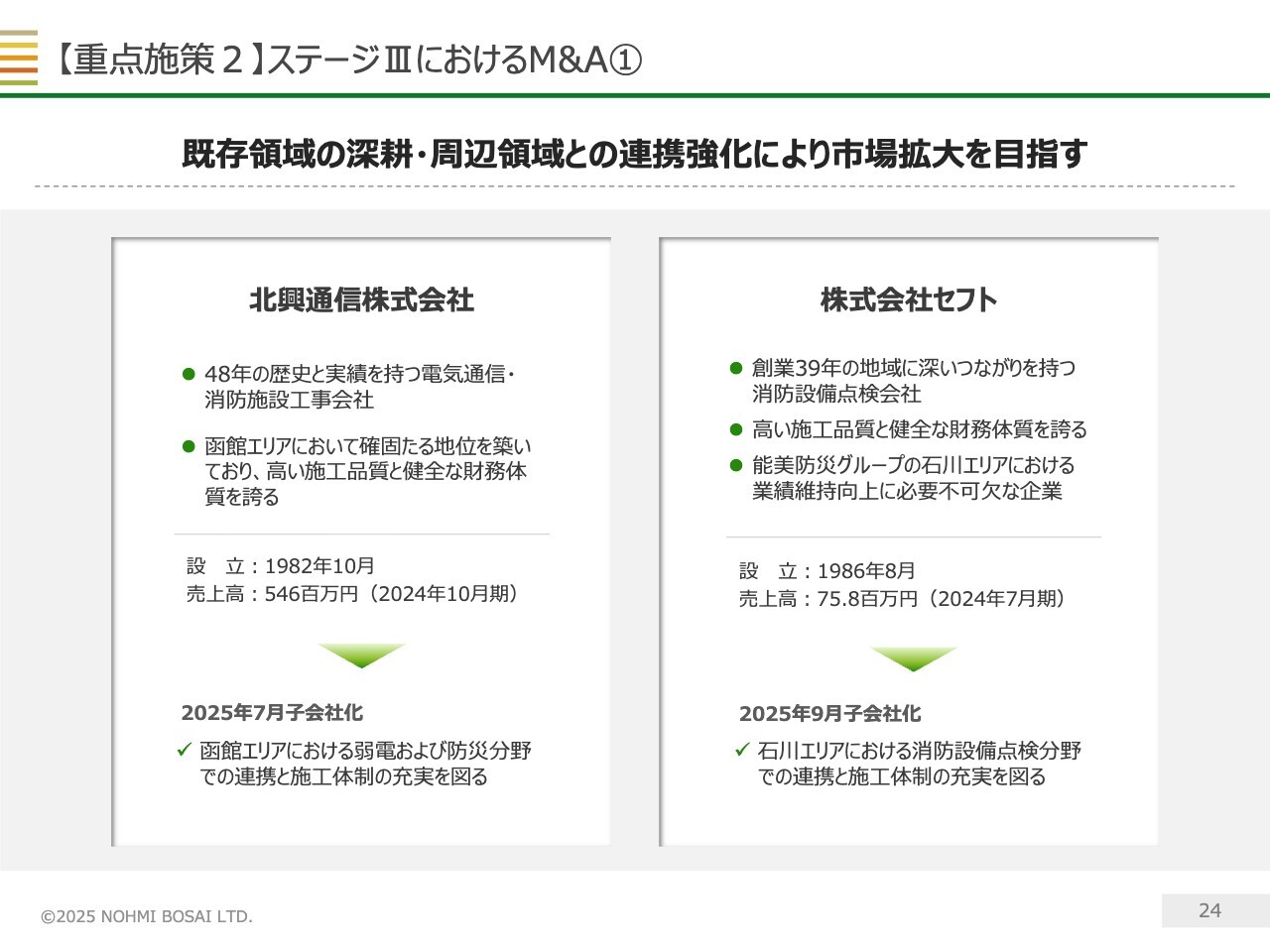 【重点施策２】ステージⅢにおけるM&A①

既存領域の深耕・周辺領域との連携強化により市場拡大を目指す

北興通信株式会社

● 48年の歴史と実績を持つ電気通信・消防施設工事会社

● 函館エリアにおいて確固たる地位を築いており、高い施工品質と健全な財務体質を誇る

設　立：1982年10月
売上高：546百万円（2024年10月期）

2025年7月子会社化

✓ 函館エリアにおける弱電および防災分野での連携と施工体制の充実を図る

株式会社セフト

● 創業39年の地域に深いつながりを持つ消防設備点検会社

● 高い施工品質と健全な財務体質を誇る

● 能美防災グループの石川エリアにおける業績維持向上に必要不可欠な企業

設　立：1986年8月
売上高：75.8百万円（2024年7月期）

2025年9月子会社化

✓ 石川エリアにおける消防設備点検分野での連携と施工体制の充実を図る

©2025 NOHMI BOSAI LTD.

24